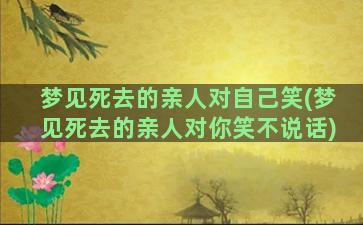 梦见死去的亲人对自己笑(梦见死去的亲人对你笑不说话)